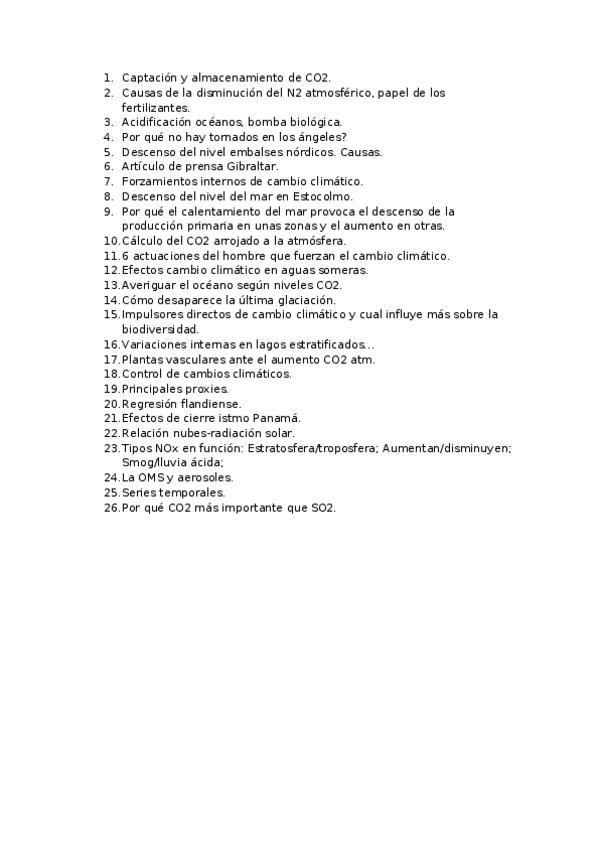 1. Captación y almacenamiento de CO2.
2. Causas de la disminución del N2 atmosférico, papel de los fertilizantes.
3. Acidificación océanos, bomba biológica.
4. Por qué no hay tornados en los ángeles?
5. Descenso del nivel embalses nórdicos. Causas.
6. Artículo de prensa Gibraltar.
7. Forzamientos internos de cambio climático.
8. Descenso del nivel del mar en Estocolmo.
9. Por qué el calentamiento del mar provoca el descenso de la producción primaria en unas zonas y el aumento en otras.
10. Cálculo del CO2 arrojado a la atmósfera.
11. 6 actuaciones del hombre que fuerzan el cambio climático.
12. Efectos cambio climático en aguas someras.
13. Averiguar el océano según niveles CO2.
14. Cómo desaparece la última glaciación.
15. Impulsores directos de cambio climático y cual influye más sobre la biodiversidad.
16. Variaciones internas en lagos estratificados…
17. Plantas vasculares ante el aumento CO2 atm.
18. Control de cambios climáticos.
19. Principales proxies.
20. Regresión flandiense.
21. Efectos de cierre istmo Panamá.
22. Relación nubes-radiación solar.
23. Tipos NOx en función: Estratosfera/troposfera; Aumentan/disminuyen; Smog/lluvia ácida;
24. La OMS y aerosoles.
25. Series temporales.
26. Por qué CO2 más importante que SO2.